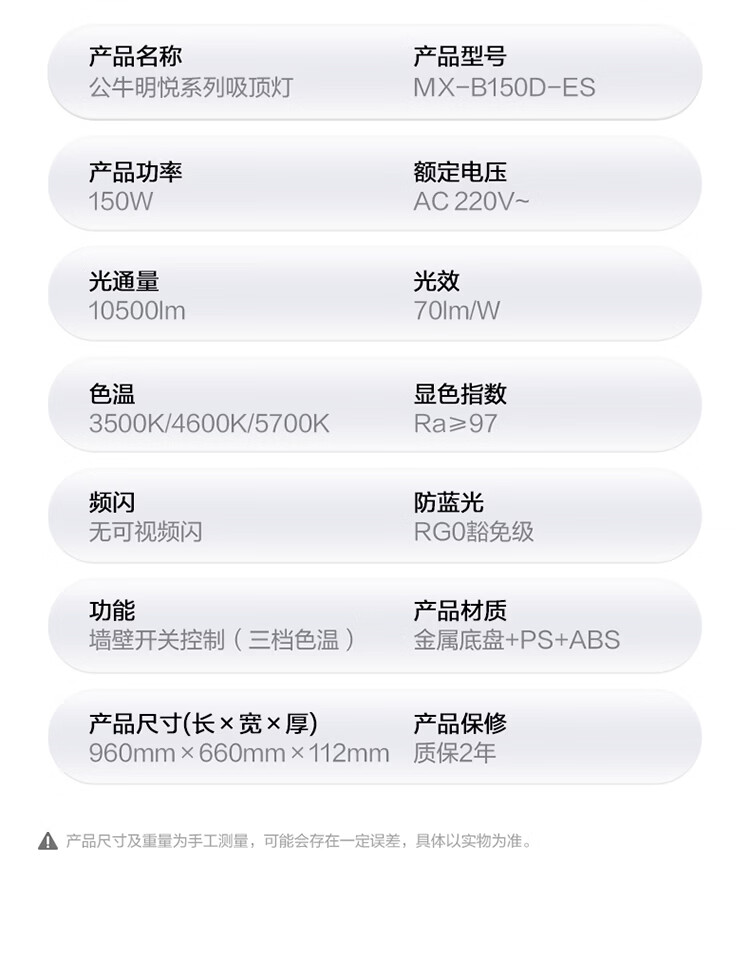 产品名称
公牛明悦系列吸顶灯

产品型号
MX-B150D-ES

产品功率
150W

额定电压
AC 220V~

光通量
10500lm

光效
70lm/W

色温
3500K/4600K/5700K

显色指数
Ra≥97

频闪
无可视频闪

防蓝光
RG0豁免级

功能
墙壁开关控制（三档色温）

产品材质
金属底盘+PS+ABS

产品尺寸(长×宽×厚)
960mm×660mm×112mm

产品保修
质保2年

产品尺寸及重量为手工测量，可能会存在一定误差，具体以实物为准。